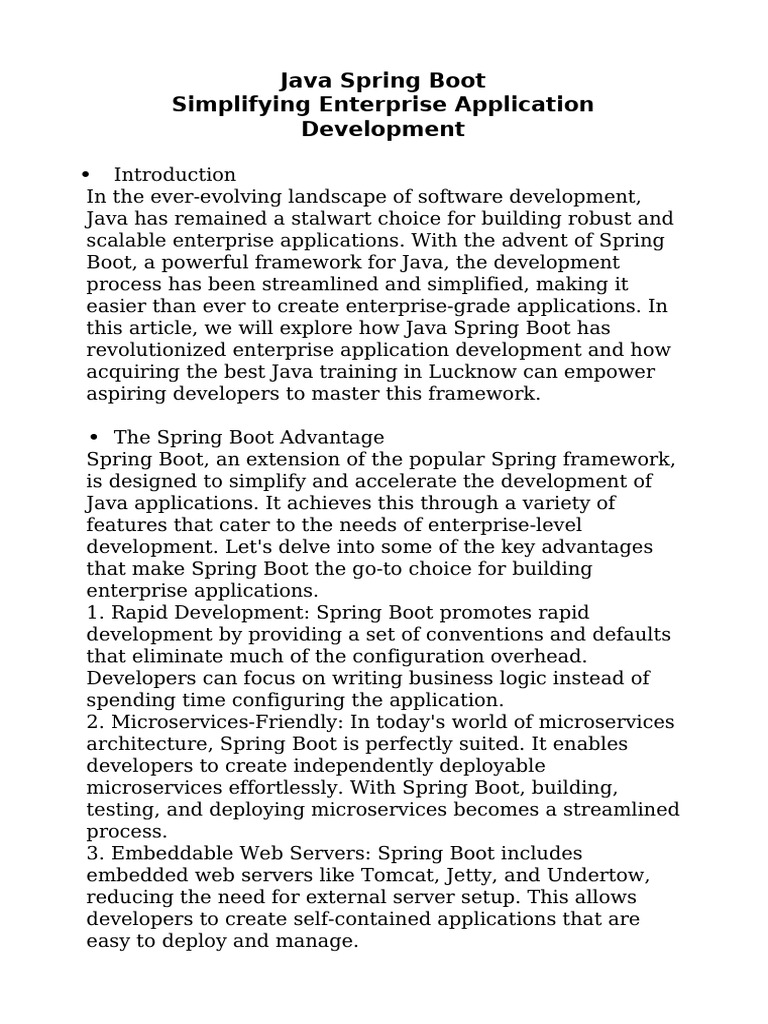 Java Spring Boot
Simplifying Enterprise Application Development

• Introduction
In the ever-evolving landscape of software development, Java has remained a stalwart choice for building robust and scalable enterprise applications. With the advent of Spring Boot, a powerful framework for Java, the development process has been streamlined and simplified, making it easier than ever to create enterprise-grade applications. In this article, we will explore how Java Spring Boot has revolutionized enterprise application development and how acquiring the best Java training in Lucknow can empower aspiring developers to master this framework.

• The Spring Boot Advantage
Spring Boot, an extension of the popular Spring framework, is designed to simplify and accelerate the development of Java applications. It achieves this through a variety of features that cater to the needs of enterprise-level development. Let's delve into some of the key advantages that make Spring Boot the go-to choice for building enterprise applications.
1. Rapid Development: Spring Boot promotes rapid development by providing a set of conventions and defaults that eliminate much of the configuration overhead. Developers can focus on writing business logic instead of spending time configuring the application.
2. Microservices-Friendly: In today's world of microservices architecture, Spring Boot is perfectly suited. It enables developers to create independently deployable microservices effortlessly. With Spring Boot, building, testing, and deploying microservices becomes a streamlined process.
3. Embeddable Web Servers: Spring Boot includes embedded web servers like Tomcat, Jetty, and Undertow, reducing the need for external server setup. This allows developers to create self-contained applications that are easy to deploy and manage.